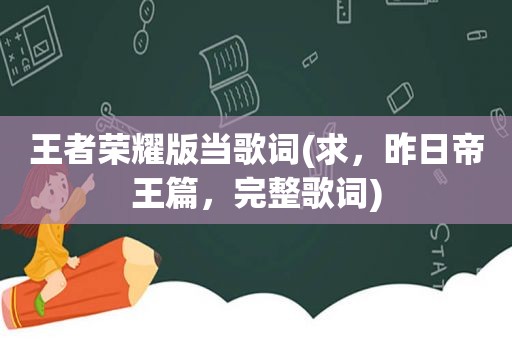 王者荣耀版当歌词(求，昨日帝王篇，完整歌词)

STAT